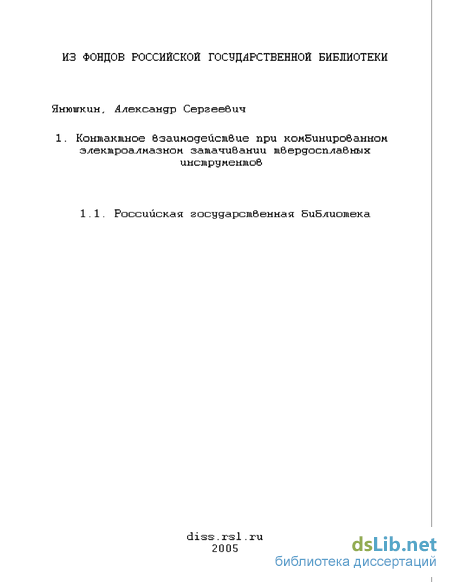 ИЗ ФОНДОВ РОССИЙСКОЙ ГОСУДАРСТВЕННОЙ БИБЛИОТЕКИ

Янюшкин, Александр Сергеевич

1. Контактное взаимодействие при комбинированном электроалмазном затачивании твердосплавных инструментов

1.1. Российская государственная библиотека

diss.rsl.ru
2005

dsLib.net
библиотека диссертаций